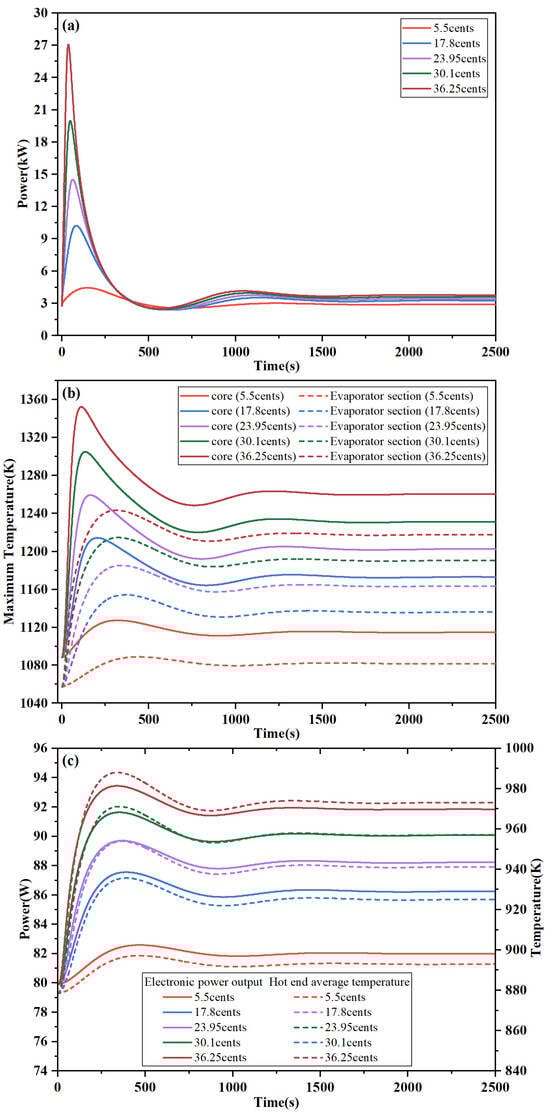 (a)

5.5cents
17.8cents
23.95cents
30.1cents
36.25cents

Power(kW)

30
27
24
21
18
15
12
9
6
3
0

0 500 1000 1500 2000 2500

Time(s)

(b)

core (5.5cents)
core (17.8cents)
core (23.95cents)
core (30.1cents)
core (36.25cents)
Evaporator section (5.5cents)
Evaporator section (17.8cents)
Evaporator section (23.95cents)
Evaporator section (30.1cents)
Evaporator section (36.25cents)

Maximum Temperature(K)

1360
1320
1280
1240
1200
1160
1120
1080
1040

0 500 1000 1500 2000 2500

Time(s)

(c)

Power(W)

96
94
92
90
88
86
84
82
80
78
76
74

Temperature(K)

1000
980
960
940
920
900
880
860
840

Electronic power output
5.5cents
17.8cents
23.95cents
30.1cents
36.25cents
Hot end average temperature
5.5cents
17.8cents
23.95cents
30.1cents
36.25cents

0 500 1000 1500 2000 2500

Time(s)